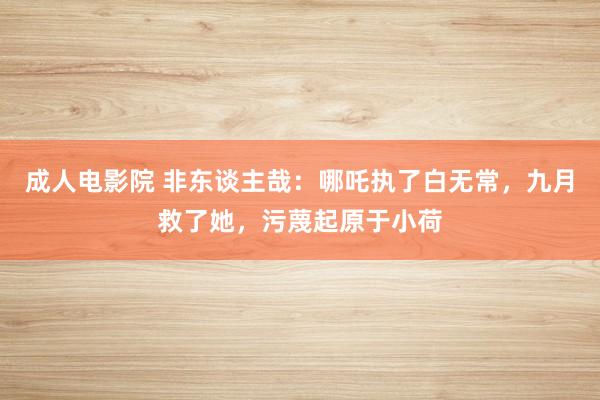 成人电影院 非东谈主哉：哪吒执了白无常，九月救了她，污蔑起原于小荷